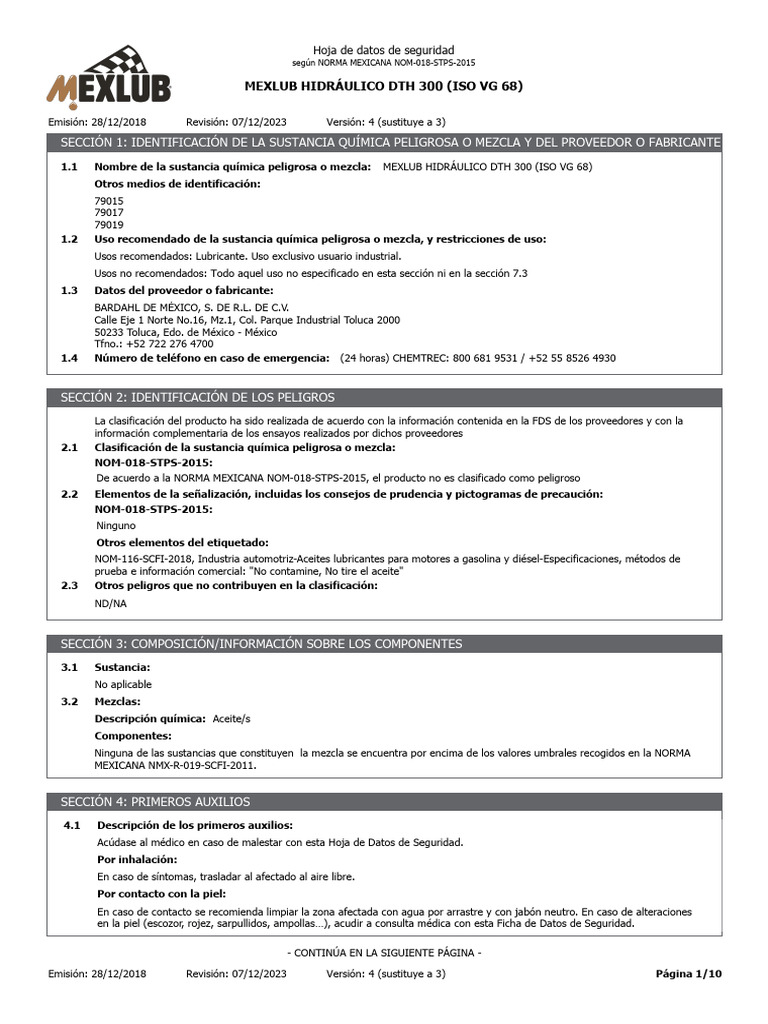 MEXLUB

Hoja de datos de seguridad
según NORMA MEXICANA NOM-018-STPS-2015

MEXLUB HIDRÁULICO DTH 300 (ISO VG 68)

Emisión: 28/12/2018 Revisión: 07/12/2023 Versión: 4 (sustituye a 3)

SECCIÓN 1: IDENTIFICACIÓN DE LA SUSTANCIA QUÍMICA PELIGROSA O MEZCLA Y DEL PROVEEDOR O FABRICANTE

1.1 Nombre de la sustancia química peligrosa o mezcla: MEXLUB HIDRÁULICO DTH 300 (ISO VG 68)

Otros medios de identificación:

79015
79017
79019

1.2 Uso recomendado de la sustancia química peligrosa o mezcla, y restricciones de uso:

Usos recomendados: Lubricante. Uso exclusivo usuario industrial.

Usos no recomendados: Todo aquel uso no especificado en esta sección ni en la sección 7.3

1.3 Datos del proveedor o fabricante:

BARDAHL DE MÉXICO, S. DE R.L. DE C.V.
Calle Eje 1 Norte No.16, Mz.1, Col. Parque Industrial Toluca 2000
50233 Toluca, Edo. de México - México
Tfno.: +52 722 276 4700

1.4 Número de teléfono en caso de emergencia: (24 horas) CHEMTREC: 800 681 9531 / +52 55 8526 4930

SECCIÓN 2: IDENTIFICACIÓN DE LOS PELIGROS

La clasificación del producto ha sido realizada de acuerdo con la información contenida en la FDS de los proveedores y con la información complementaria de los ensayos realizados por dichos proveedores

2.1 Clasificación de la sustancia química peligrosa o mezcla:

NOM-018-STPS-2015:

De acuerdo a la NORMA MEXICANA NOM-018-STPS-2015, el producto no es clasificado como peligroso

2.2 Elementos de la señalización, incluidas los consejos de prudencia y pictogramas de precaución:

NOM-018-STPS-2015:

Ninguno

Otros elementos del etiquetado:

NOM-116-SCFI-2018, Industria automotriz-Aceites lubricantes para motores a gasolina y diésel-Especificaciones, métodos de prueba e información comercial: "No contamine, No tire el aceite"

2.3 Otros peligros que no contribuyen en la clasificación:

ND/NA

SECCIÓN 3: COMPOSICIÓN/INFORMACIÓN SOBRE LOS COMPONENTES

3.1 Sustancia:

No aplicable

3.2 Mezclas:

Descripción química: Aceite/s

Componentes:

Ninguna de las sustancias que constituyen la mezcla se encuentra por encima de los valores umbrales recogidos en la NORMA MEXICANA NMX-R-019-SCFI-2011.

SECCIÓN 4: PRIMEROS AUXILIOS

4.1 Descripción de los primeros auxilios:

Acúdase al médico en caso de malestar con esta Hoja de Datos de Seguridad.

Por inhalación:

En caso de síntomas, trasladar al afectado al aire libre.

Por contacto con la piel:

En caso de contacto se recomienda limpiar la zona afectada con agua por arrastre y con jabón neutro. En caso de alteraciones en la piel (escozor, rojez, sarpullidos, ampollas…), acudir a consulta médica con esta Ficha de Datos de Seguridad.

- CONTINÚA EN LA SIGUIENTE PÁGINA -

Emisión: 28/12/2018 Revisión: 07/12/2023 Versión: 4 (sustituye a 3) Página 1/10